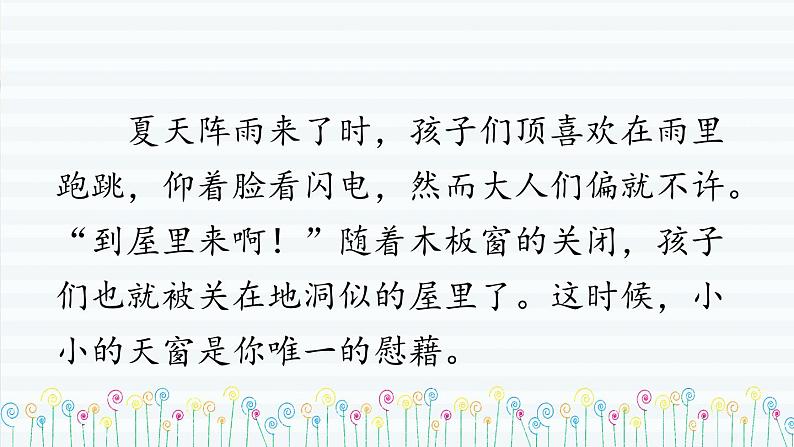 夏天阵雨来了时，孩子们顶喜欢在雨里跑跳，仰着脸看闪电，然而大人们偏就不许。“到屋里来啊！”随着木板窗的关闭，孩子们也就被关在地洞似的屋里了。这时候，小小的天窗是你唯一的慰藉。